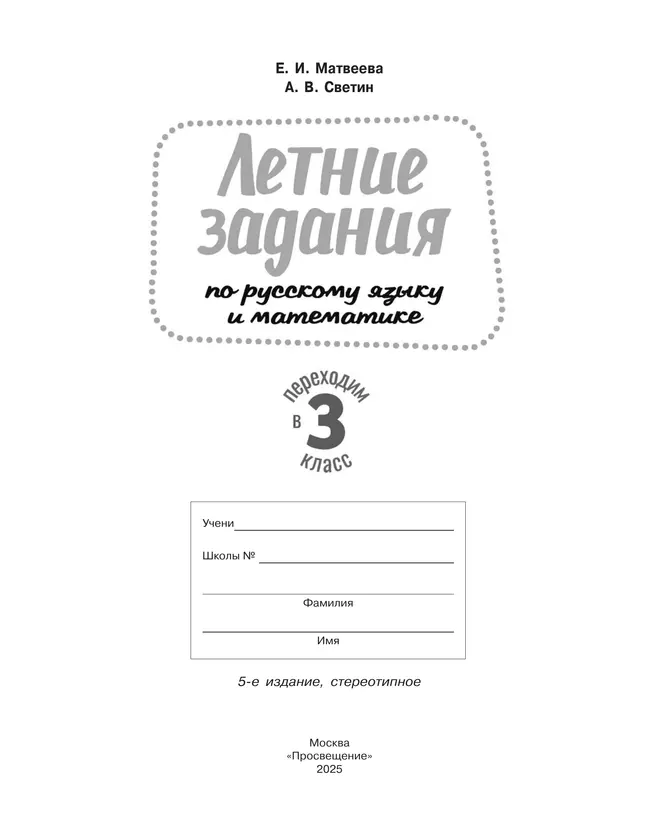 Е. И. Матвеева
А. В. Светин

Летние задания
по русскому языку и математике

переходим в 3 класс

Учени

Школы №

Фамилия

Имя

5-е издание, стереотипное

Москва
«Просвещение»
2025